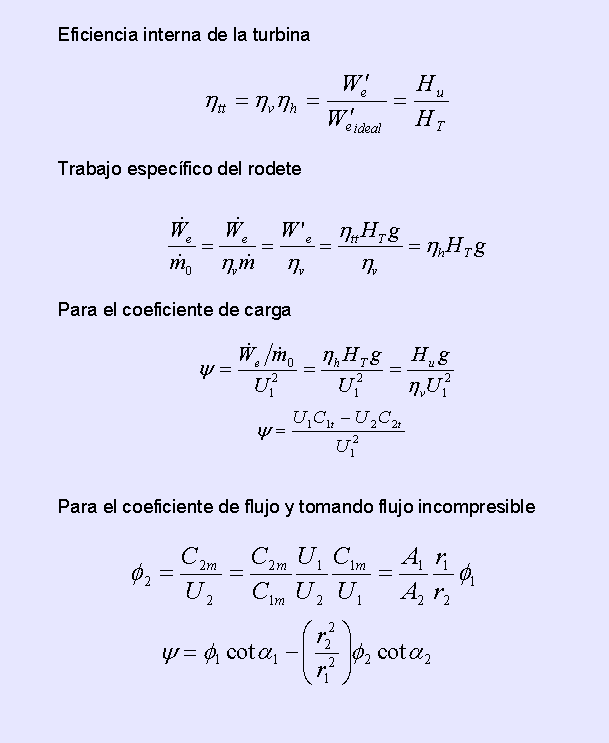 Eficiencia interna de la turbina

$\eta_{tt} = \eta_v \eta_h = \frac{W'_e}{W'_{e\,ideal}} = \frac{H_u}{H_T}$

Trabajo específico del rodete

$\frac{\dot{W}_e}{\dot{m}_0} = \frac{\dot{W}_e}{\eta_v \dot{m}} = \frac{W'_e}{\eta_v} = \frac{\eta_{tt} H_T g}{\eta_v} = \eta_h H_T g$

Para el coeficiente de carga

$\psi = \frac{\dot{W}_e / \dot{m}_0}{U_1^2} = \frac{\eta_h H_T g}{U_1^2} = \frac{H_u g}{\eta_v U_1^2}$

$\psi = \frac{U_1 C_{1t} - U_2 C_{2t}}{U_1^2}$

Para el coeficiente de flujo y tomando flujo incompresible

$\phi_2 = \frac{C_{2m}}{U_2} = \frac{C_{2m}}{C_{1m}} \frac{U_1}{U_2} \frac{C_{1m}}{U_1} = \frac{A_1}{A_2} \frac{r_1}{r_2} \phi_1$

$\psi = \phi_1 \cot\alpha_1 - \left(\frac{r_2^2}{r_1^2}\right) \phi_2 \cot\alpha_2$